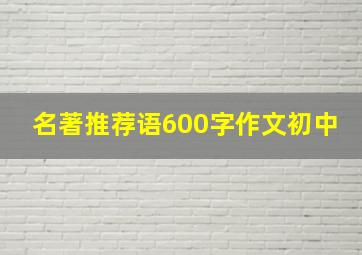 名著推荐语600字作文初中